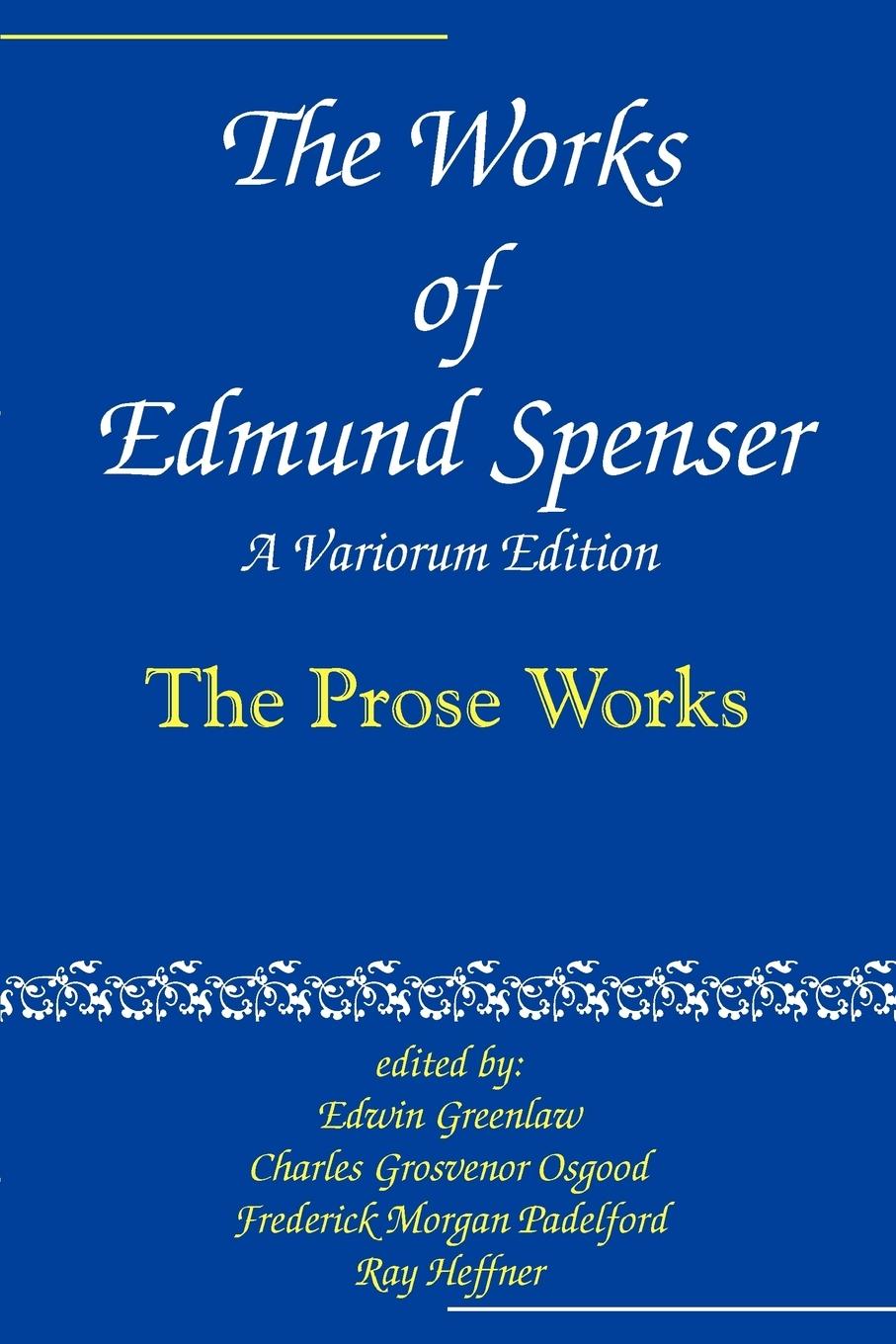 The Works of Edmund Spenser

A Variorum Edition

The Prose Works

edited by:
Edwin Greenlaw
Charles Grosvenor Osgood
Frederick Morgan Padelford
Ray Heffner